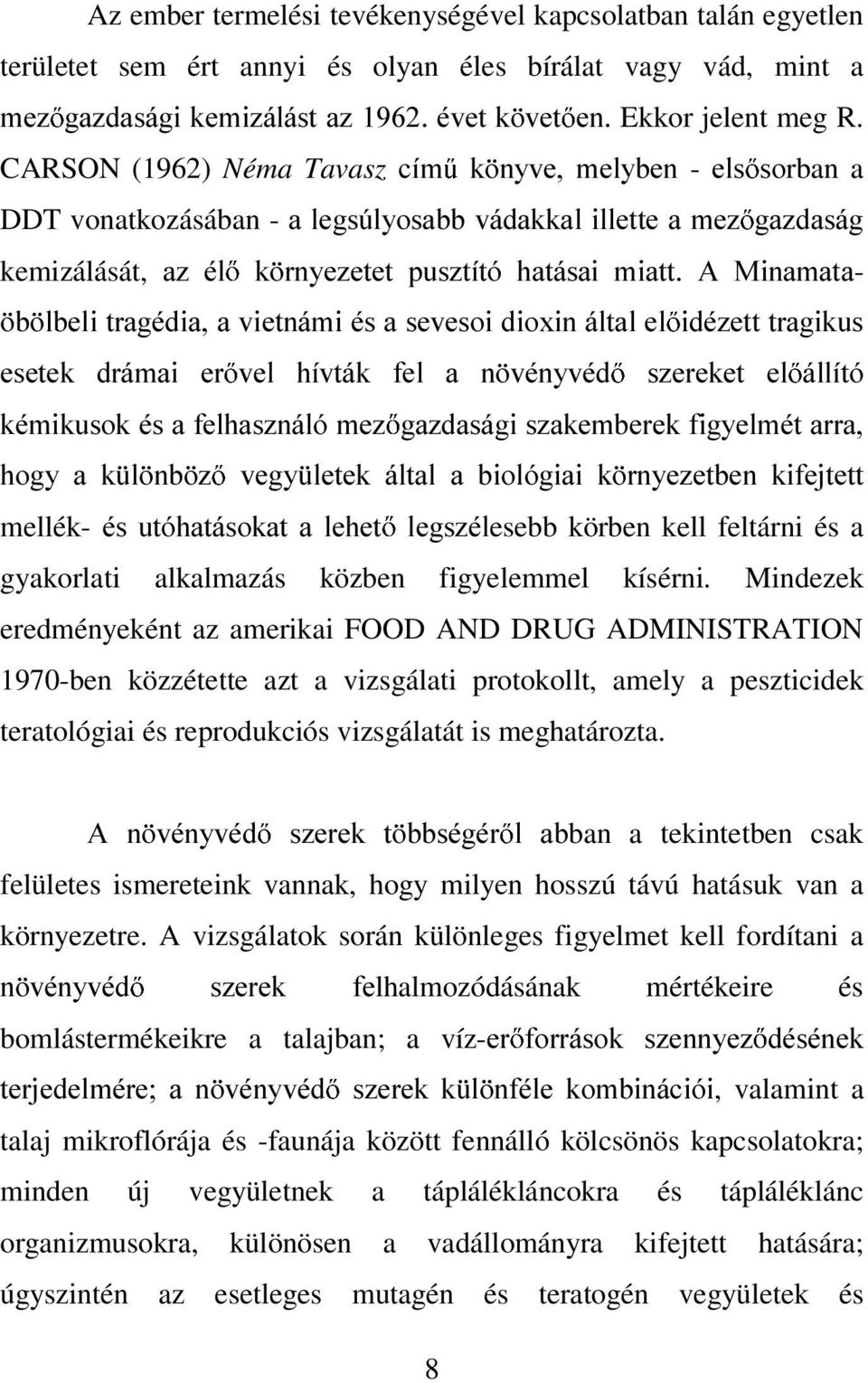 Az ember termelési tevékenységével kapcsolatban talán egyetlen területet sem ért annyi és olyan éles bírálat vagy vád, mint a mezőgazdasági kemizálást az 1962. évet követően. Ekkor jelent meg R. CARSON (1962) Néma Tavasz című könyve, melyben - elsősorban a DDT vonatkozásában - a legsúlyosabb vádakkal illette a mezőgazdaság kemizálását, az élő környezetet pusztító hatásai miatt. A Minamata-öbölbeli tragédia, a vietnámi és a sevesoi dioxin által előidézett tragikus esetek drámai erővel hívták fel a növényvédő szereket előállító kémikusok és a felhasználó mezőgazdasági szakemberek figyelmét arra, hogy a különböző vegyületek által a biológiai környezetben kifejtett mellék- és utóhatásokat a lehető legszélesebb körben kell feltárni és a gyakorlati alkalmazás közben figyelemmel kísérni. Mindezek eredményeként az amerikai FOOD AND DRUG ADMINISTRATION 1970-ben közzétette azt a vizsgálati protokollt, amely a peszticidek teratológiai és reprodukciós vizsgálatát is meghatározta.

A növényvédő szerek többségéről abban a tekintetben csak felületes ismereteink vannak, hogy milyen hosszú távú hatásuk van a környezetre. A vizsgálatok során különleges figyelmet kell fordítani a növényvédő szerek felhalmozódásának mértékeire és bomlástermékeikre a talajban; a víz-erőforrások szennyeződésének terjedelmére; a növényvédő szerek különféle kombinációi, valamint a talaj mikroflórája és -faunája között fennálló kölcsönös kapcsolatokra; minden új vegyületnek a táplálékláncokra és tápláléklánc organizmusokra, különösen a vadállományra kifejtett hatására; úgyszintén az esetleges mutagén és teratogén vegyületek és

8